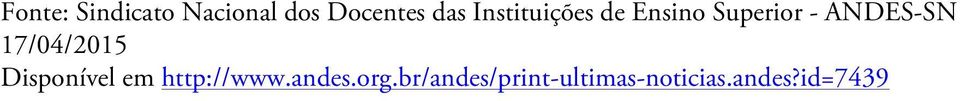 Fonte: Sindicato Nacional dos Docentes das Instituições de Ensino Superior - ANDES-SN
17/04/2015
Disponível em http://www.andes.org.br/andes/print-ultimas-noticias.andes?id=7439